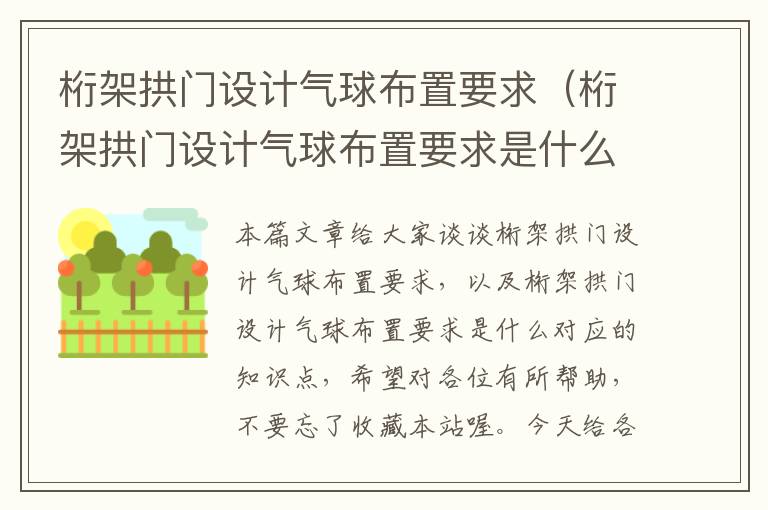 桁架拱门设计气球布置要求（桁架拱门设计气球布置要求是什么

本篇文章给大家谈谈桁架拱门设计气球布置要求，以及桁架拱门设计气球布置要求是什么对应的知识点，希望对各位有所帮助，不要忘了收藏本站喔。今天给各